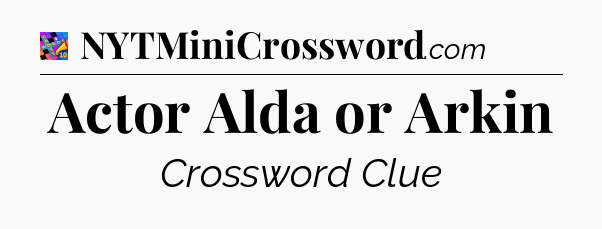 NYTMiniCrossword.com

Actor Alda or Arkin

Crossword Clue